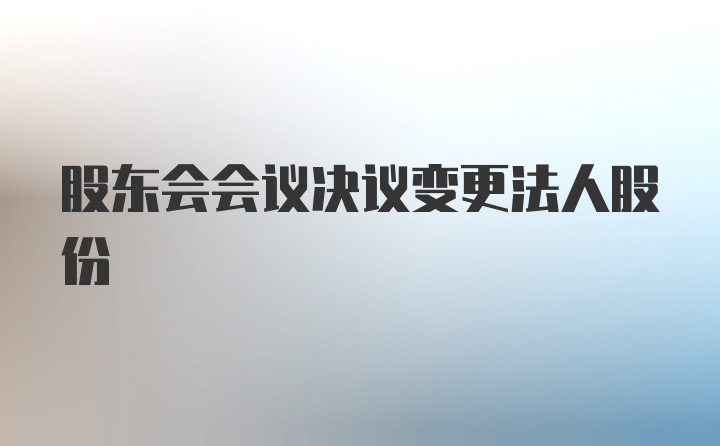 股东会会议决议变更法人股份